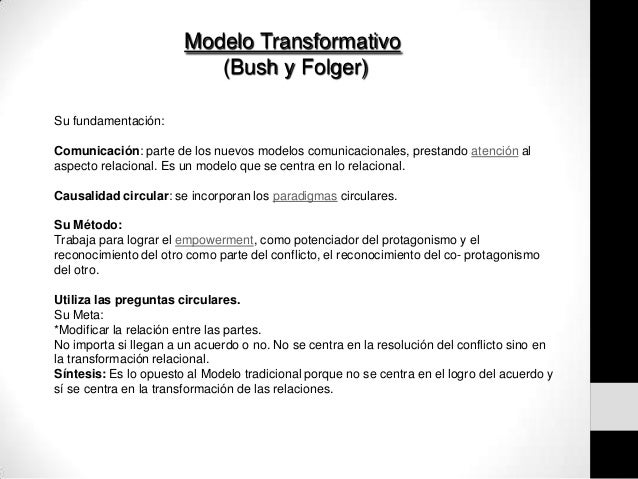 Modelo Transformativo
(Bush y Folger)

Su fundamentación:

Comunicación: parte de los nuevos modelos comunicacionales, prestando atención al aspecto relacional. Es un modelo que se centra en lo relacional.

Causalidad circular: se incorporan los paradigmas circulares.

Su Método:
Trabaja para lograr el empowerment, como potenciador del protagonismo y el reconocimiento del otro como parte del conflicto, el reconocimiento del co- protagonismo del otro.

Utiliza las preguntas circulares.
Su Meta:
*Modificar la relación entre las partes.
No importa si llegan a un acuerdo o no. No se centra en la resolución del conflicto sino en la transformación relacional.
Síntesis: Es lo opuesto al Modelo tradicional porque no se centra en el logro del acuerdo y sí se centra en la transformación de las relaciones.